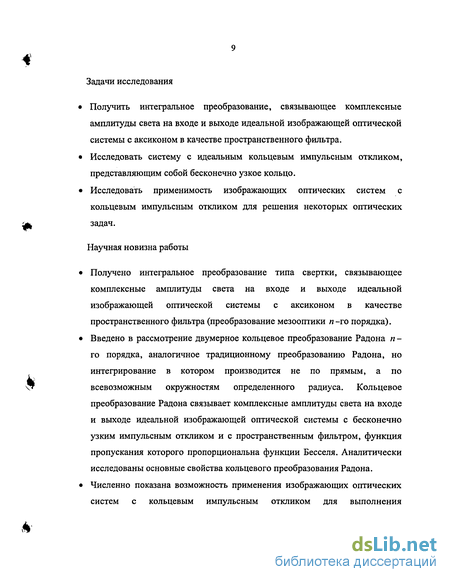 9

Задачи исследования

• Получить интегральное преобразование, связывающее комплексные амплитуды света на входе и выходе идеальной изображающей оптической системы с аксиконом в качестве пространственного фильтра.

• Исследовать систему с идеальным кольцевым импульсным откликом, представляющим собой бесконечно узкое кольцо.

• Исследовать применимость изображающих оптических систем с кольцевым импульсным откликом для решения некоторых оптических задач.

Научная новизна работы

• Получено интегральное преобразование типа свертки, связывающее комплексные амплитуды света на входе и выходе идеальной изображающей оптической системы с аксиконом в качестве пространственного фильтра (преобразование мезооптики $n$-го порядка).

• Введено в рассмотрение двумерное кольцевое преобразование Радона $n$-го порядка, аналогичное традиционному преобразованию Радона, но интегрирование в котором производится не по прямым, а по всевозможным окружностям определенного радиуса. Кольцевое преобразование Радона связывает комплексные амплитуды света на входе и выходе идеальной изображающей оптической системы с бесконечно узким импульсным откликом и с пространственным фильтром, функция пропускания которого пропорциональна функции Бесселя. Аналитически исследованы основные свойства кольцевого преобразования Радона.

• Численно показана возможность применения изображающих оптических систем с кольцевым импульсным откликом для выполнения

dsLib.net
библиотека диссертаций